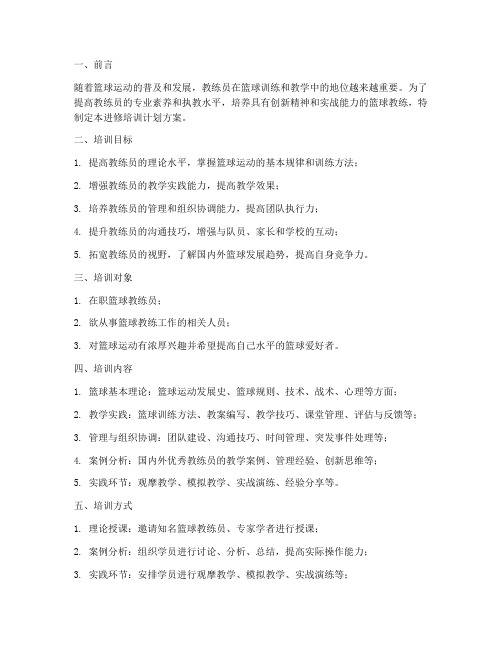 一、前言

随着篮球运动的普及和发展，教练员在篮球训练和教学中的地位越来越重要。为了提高教练员的专业素养和执教水平，培养具有创新精神和实战能力的篮球教练，特制定本进修培训计划方案。

二、培训目标

1. 提高教练员的理论水平，掌握篮球运动的基本规律和训练方法；

2. 增强教练员的教学实践能力，提高教学效果；

3. 培养教练员的管理和组织协调能力，提高团队执行力；

4. 提升教练员的沟通技巧，增强与队员、家长和学校的互动；

5. 拓宽教练员的视野，了解国内外篮球发展趋势，提高自身竞争力。

三、培训对象

1. 在职篮球教练员；

2. 欲从事篮球教练工作的相关人员；

3. 对篮球运动有浓厚兴趣并希望提高自己水平的篮球爱好者。

四、培训内容

1. 篮球基本理论：篮球运动发展史、篮球规则、技术、战术、心理等方面；

2. 教学实践：篮球训练方法、教案编写、教学技巧、课堂管理、评估与反馈等；

3. 管理与组织协调：团队建设、沟通技巧、时间管理、突发事件处理等；

4. 案例分析：国内外优秀教练员的教学案例、管理经验、创新思维等；

5. 实践环节：观摩教学、模拟教学、实战演练、经验分享等。

五、培训方式

1. 理论授课：邀请知名篮球教练员、专家学者进行授课；

2. 案例分析：组织学员进行讨论、分析、总结，提高实际操作能力；

3. 实践环节：安排学员进行观摩教学、模拟教学、实战演练等；